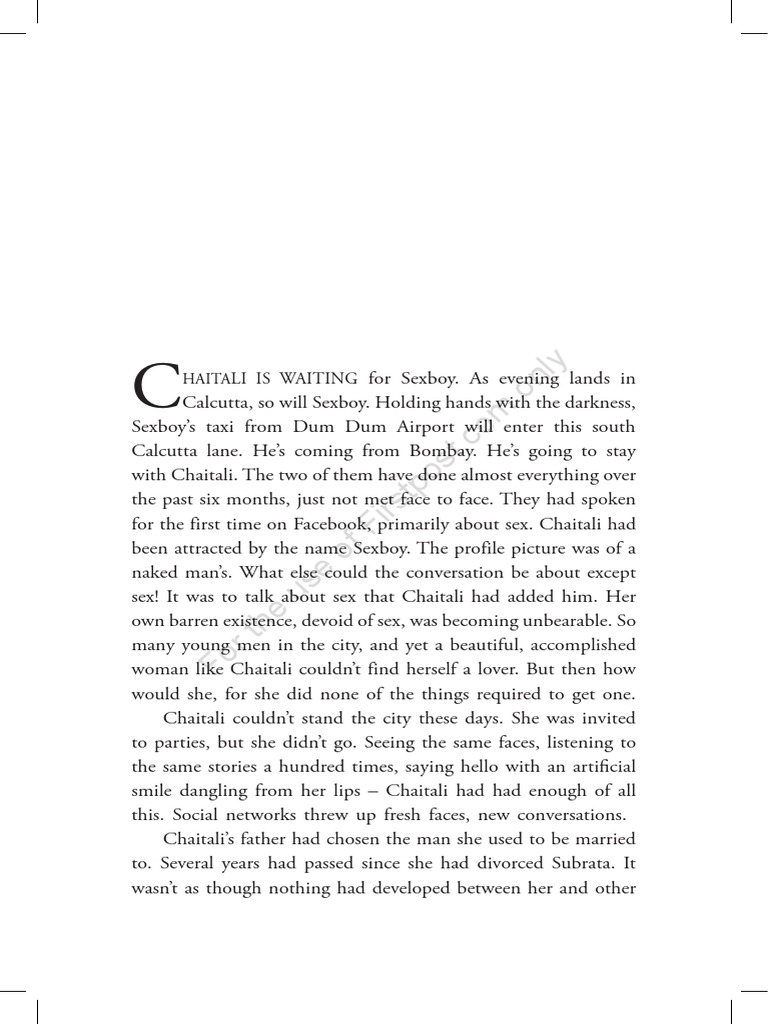 CHAITALI IS WAITING for Sexboy. As evening lands in Calcutta, so will Sexboy. Holding hands with the darkness, Sexboy's taxi from Dum Dum Airport will enter this south Calcutta lane. He's coming from Bombay. He's going to stay with Chaitali. The two of them have done almost everything over the past six months, just not met face to face. They had spoken for the first time on Facebook, primarily about sex. Chaitali had been attracted by the name Sexboy. The profile picture was of a naked man's. What else could the conversation be about except sex! It was to talk about sex that Chaitali had added him. Her own barren existence, devoid of sex, was becoming unbearable. So many young men in the city, and yet a beautiful, accomplished woman like Chaitali couldn't find herself a lover. But then how would she, for she did none of the things required to get one.

Chaitali couldn't stand the city these days. She was invited to parties, but she didn't go. Seeing the same faces, listening to the same stories a hundred times, saying hello with an artificial smile dangling from her lips – Chaitali had had enough of all this. Social networks threw up fresh faces, new conversations.

Chaitali's father had chosen the man she used to be married to. Several years had passed since she had divorced Subrata. It wasn't as though nothing had developed between her and other

For the use of Firstpost.com only